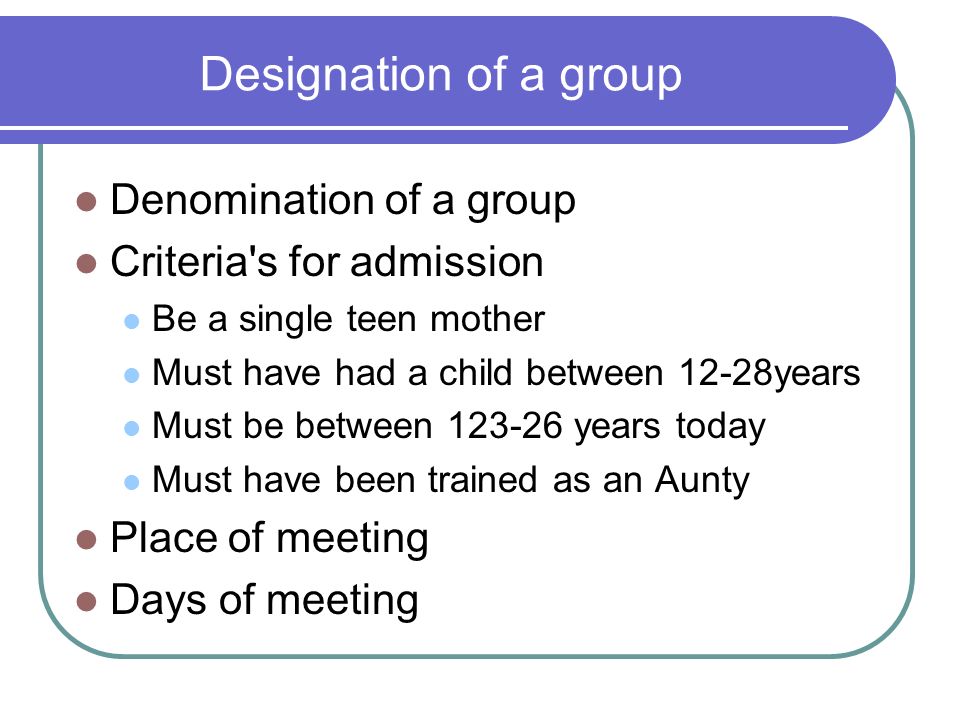 Designation of a group

- Denomination of a group
- Criteria's for admission
  - Be a single teen mother
  - Must have had a child between 12-28years
  - Must be between 123-26 years today
  - Must have been trained as an Aunty
- Place of meeting
- Days of meeting